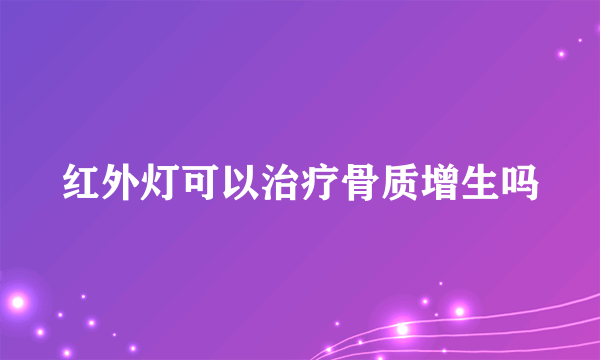 红外灯可以治疗骨质增生吗